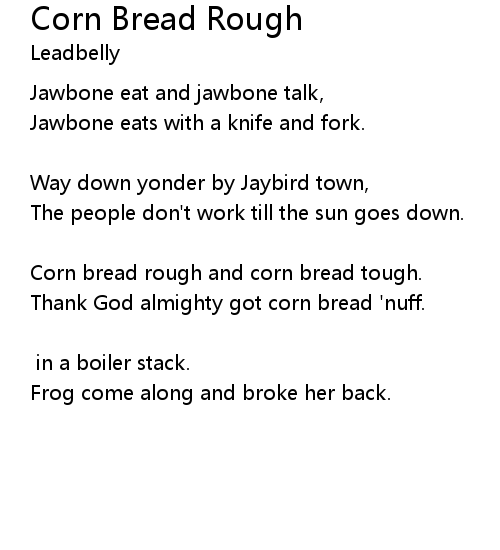 Corn Bread Rough
Leadbelly

Jawbone eat and jawbone talk,
Jawbone eats with a knife and fork.

Way down yonder by Jaybird town,
The people don't work till the sun goes down.

Corn bread rough and corn bread tough.
Thank God almighty got corn bread 'nuff.

in a boiler stack.
Frog come along and broke her back.